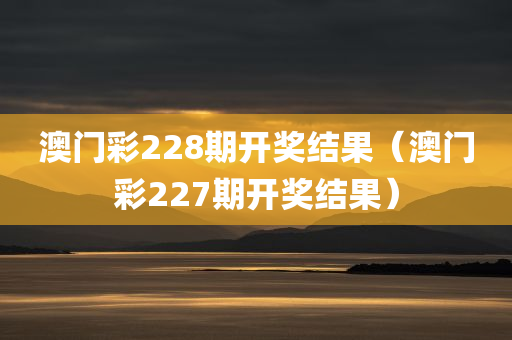 澳门彩228期开奖结果（澳门彩227期开奖结果）